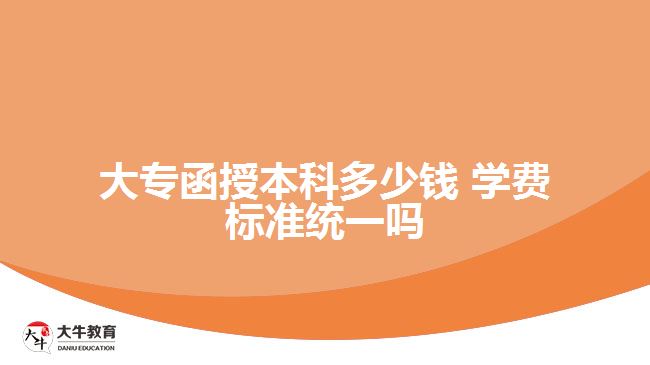 大专函授本科多少钱 学费标准统一吗

大牛
大牛教育
DANIU EDUCATION